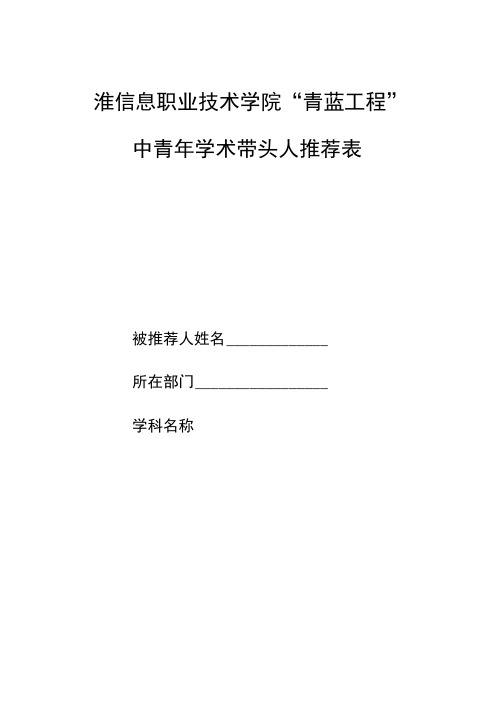 淮信息职业技术学院“青蓝工程”

中青年学术带头人推荐表

被推荐人姓名____________

所在部门________________

学科名称